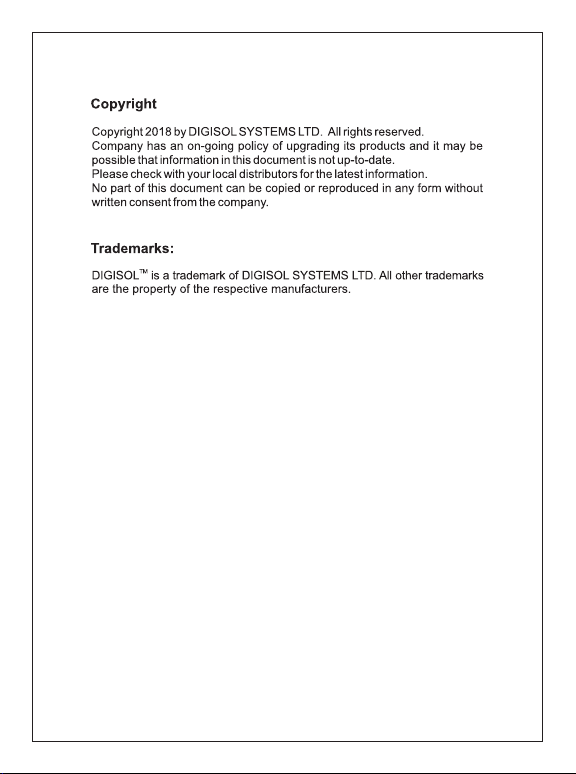 Copyright

Copyright 2018 by DIGISOL SYSTEMS LTD. All rights reserved.
Company has an on-going policy of upgrading its products and it may be possible that information in this document is not up-to-date.
Please check with your local distributors for the latest information.
No part of this document can be copied or reproduced in any form without written consent from the company.

Trademarks:

DIGISOL™ is a trademark of DIGISOL SYSTEMS LTD. All other trademarks are the property of the respective manufacturers.